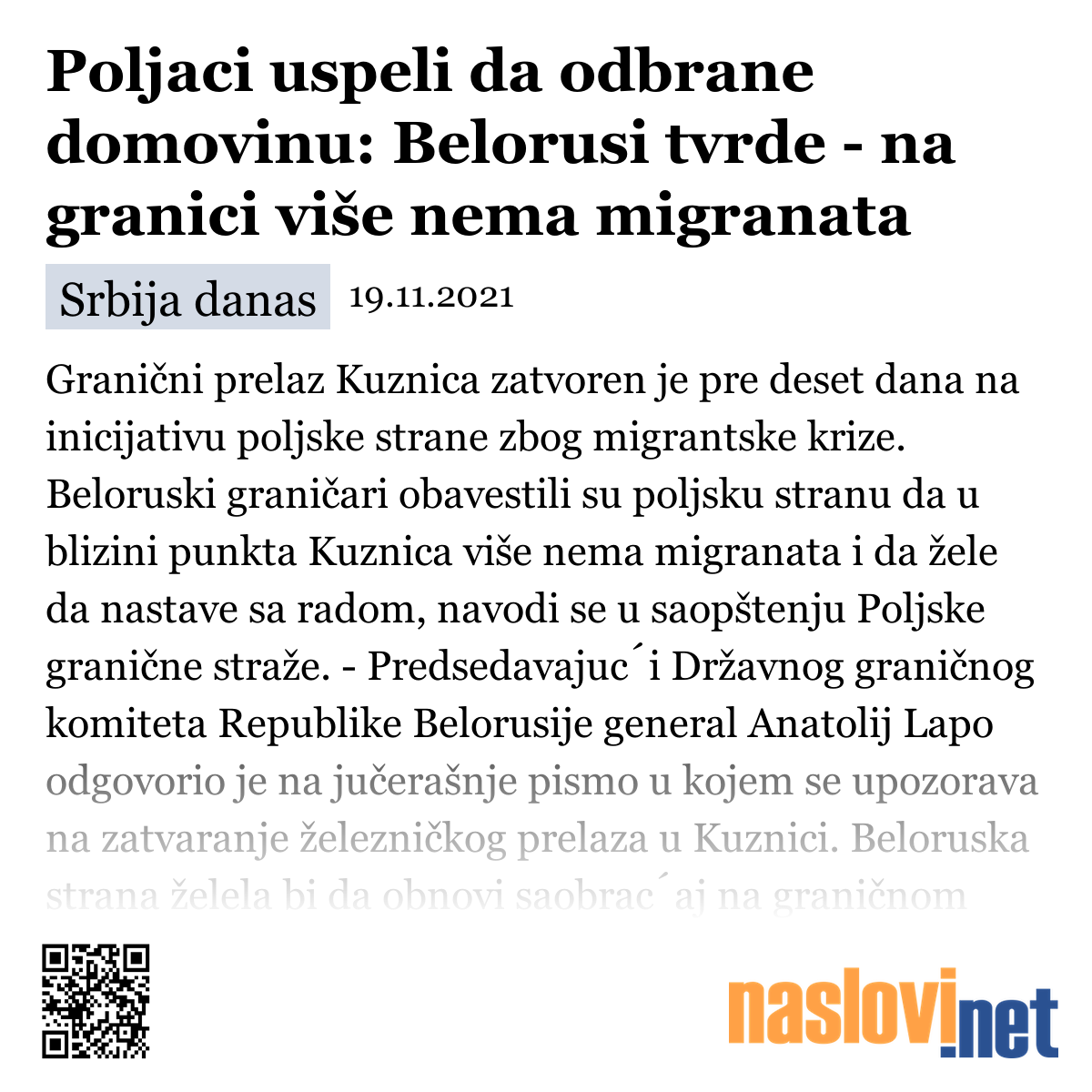 Poljaci uspeli da odbrane domovinu: Belorusi tvrde - na granici više nema migranata

Srbija danas 19.11.2021

Granični prelaz Kuznica zatvoren je pre deset dana na inicijativu poljske strane zbog migrantske krize. Beloruski graničari obavestili su poljsku stranu da u blizini punkta Kuznica više nema migranata i da žele da nastave sa radom, navodi se u saopštenju Poljske granične straže. - Predsedavajuc´i Državnog graničnog komiteta Republike Belorusije general Anatolij Lapo odgovorio je na jučerašnje pismo u kojem se upozorava na zatvaranje železničkog prelaza u Kuznici. Beloruska strana želela bi da obnovi saobrac´aj na graničnom

naslovi.net